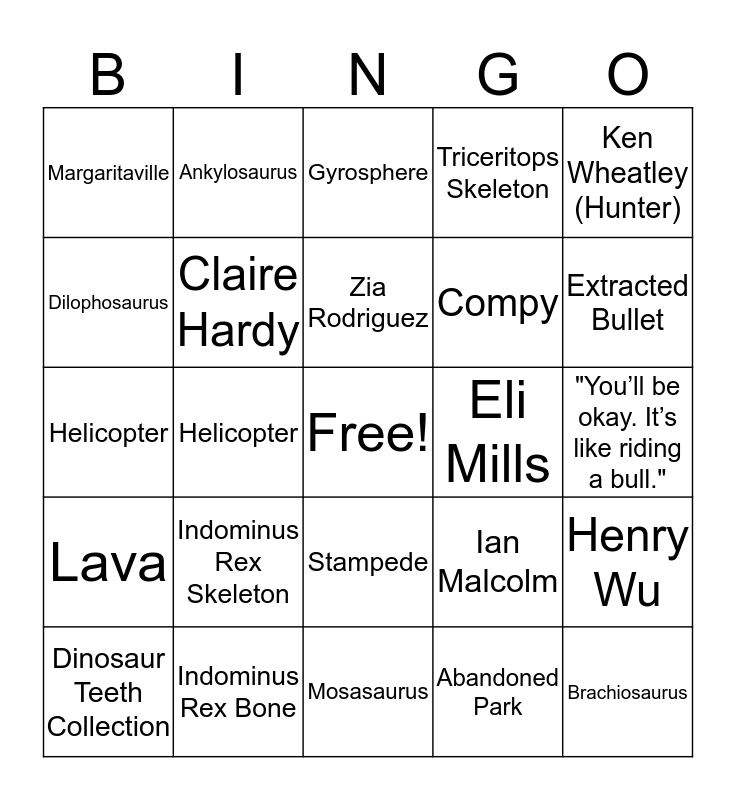 | B | I | N | G | O |
|---|---|---|---|---|
| Margaritaville | Ankylosaurus | Gyrosphere | Triceritops Skeleton | Ken Wheatley (Hunter) |
| Dilophosaurus | Claire Hardy | Zia Rodriguez | Compy | Extracted Bullet |
| Helicopter | Helicopter | Free! | Eli Mills | "You'll be okay. It's like riding a bull." |
| Lava | Indominus Rex Skeleton | Stampede | Ian Malcolm | Henry Wu |
| Dinosaur Teeth Collection | Indominus Rex Bone | Mosasaurus | Abandoned Park | Brachiosaurus |